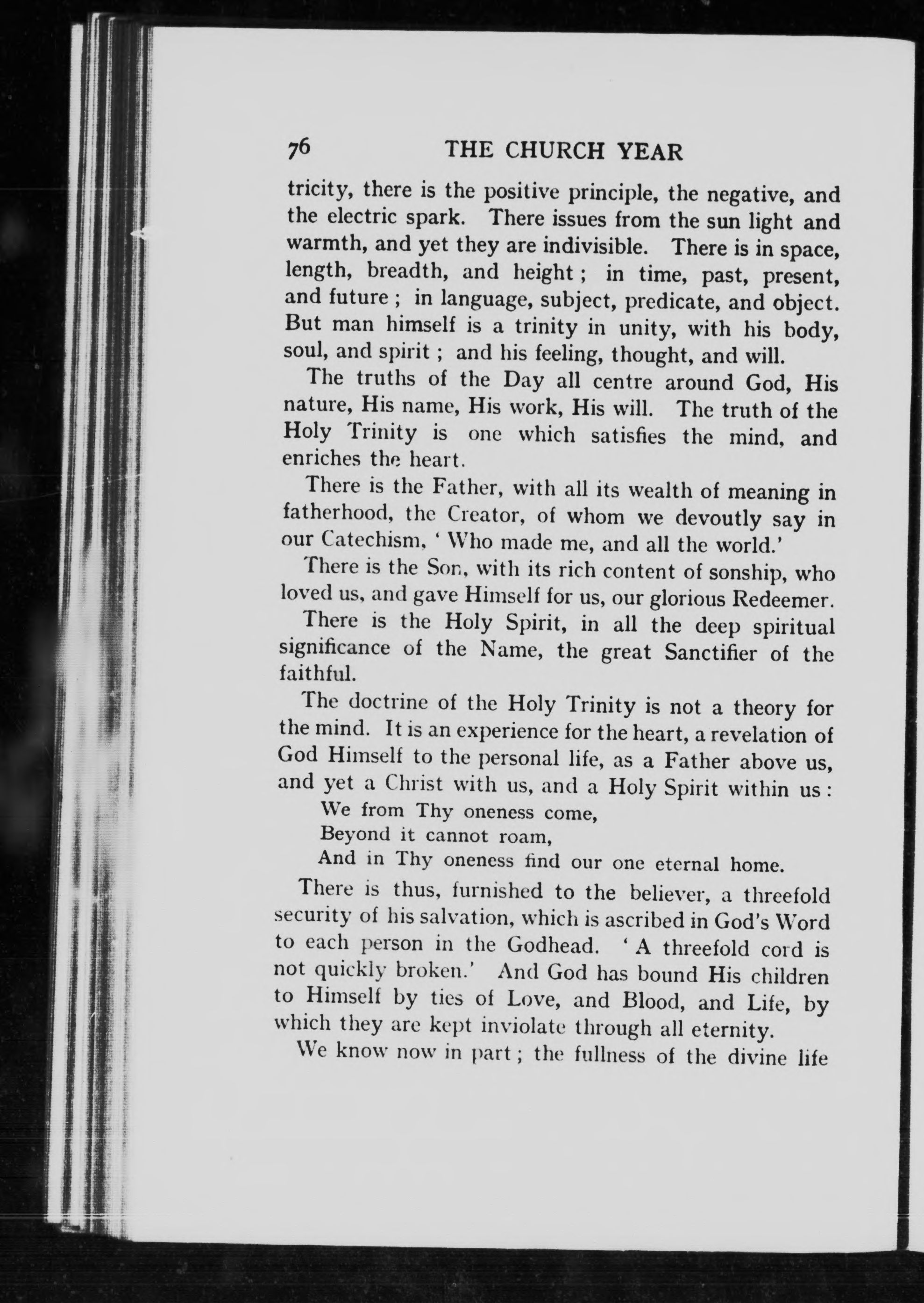 76 THE CHURCH YEAR

tricity, there is the positive principle, the negative, and the electric spark. There issues from the sun light and warmth, and yet they are indivisible. There is in space, length, breadth, and height ; in time, past, present, and future ; in language, subject, predicate, and object. But man himself is a trinity in unity, with his body, soul, and spirit ; and his feeling, thought, and will.

The truths of the Day all centre around God, His nature, His name, His work, His will. The truth of the Holy Trinity is one which satisfies the mind, and enriches the heart.

There is the Father, with all its wealth of meaning in fatherhood, the Creator, of whom we devoutly say in our Catechism, ' Who made me, and all the world.'

There is the Son, with its rich content of sonship, who loved us, and gave Himself for us, our glorious Redeemer.

There is the Holy Spirit, in all the deep spiritual significance of the Name, the great Sanctifier of the faithful.

The doctrine of the Holy Trinity is not a theory for the mind. It is an experience for the heart, a revelation of God Himself to the personal life, as a Father above us, and yet a Christ with us, and a Holy Spirit within us :

We from Thy oneness come,
Beyond it cannot roam,
And in Thy oneness find our one eternal home.

There is thus, furnished to the believer, a threefold security of his salvation, which is ascribed in God's Word to each person in the Godhead. ' A threefold cord is not quickly broken.' And God has bound His children to Himself by ties of Love, and Blood, and Life, by which they are kept inviolate through all eternity.

We know now in part ; the fullness of the divine life